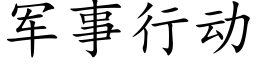 军事行动